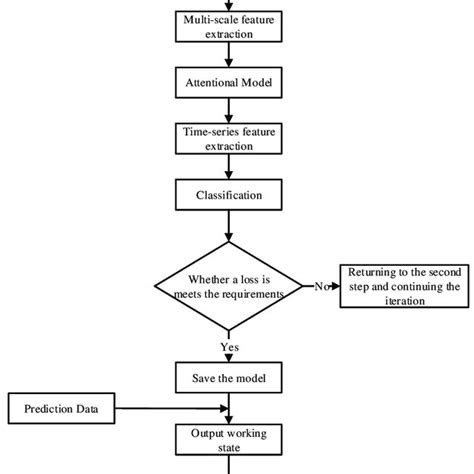 Multi-scale feature extraction

Attentional Model

Time-series feature extraction

Classification

Whether a loss is meets the requirements

No

Returning to the second step and continuing the iteration

Yes

Save the model

Prediction Data

Output working state